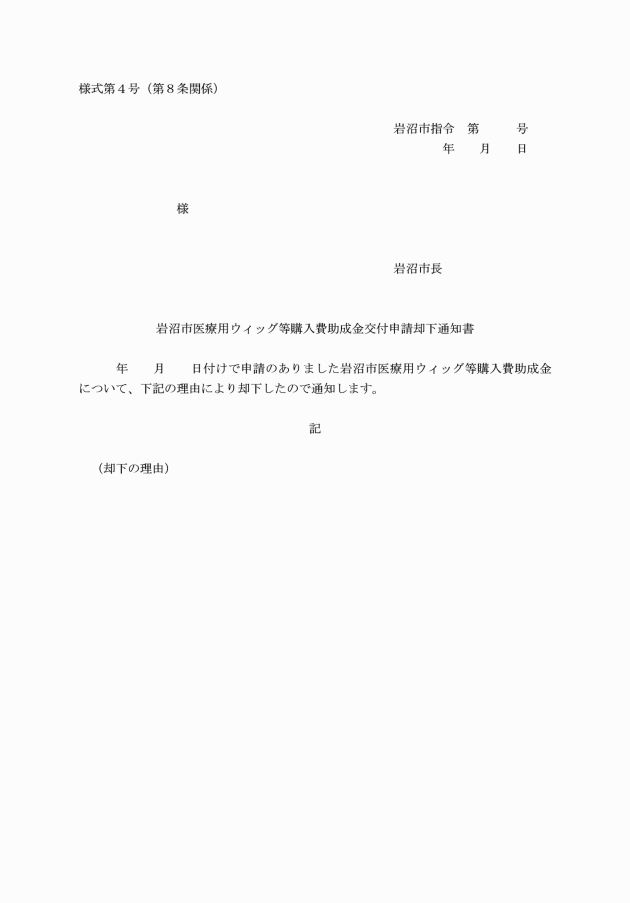 様式第４号（第８条関係）

岩沼市指令　第　　　号
年　　月　　日

様

岩沼市長

岩沼市医療用ウィッグ等購入費助成金交付申請却下通知書

年　　月　　日付けで申請のありました岩沼市医療用ウィッグ等購入費助成金について、下記の理由により却下したので通知します。

記

（却下の理由）